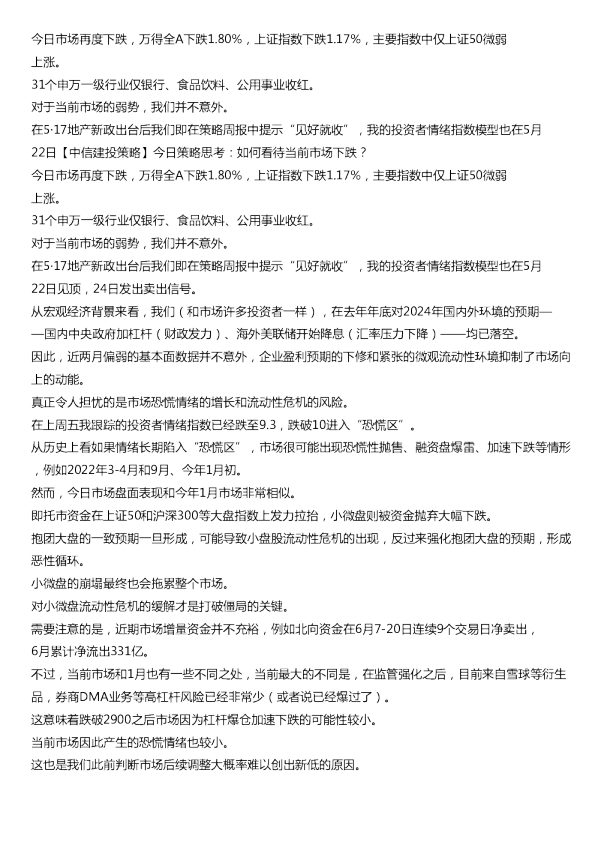 今日市场再度下跌，万得全A下跌1.80%，上证指数下跌1.17%，主要指数中仅上证50微弱上涨。
31个申万一级行业仅银行、食品饮料、公用事业收红。
对于当前市场的弱势，我们并不意外。
在5·17地产新政出台后我们即在策略周报中提示“见好就收”，我的投资者情绪指数模型也在5月22日【中信建投策略】今日策略思考：如何看待当前市场下跌？
今日市场再度下跌，万得全A下跌1.80%，上证指数下跌1.17%，主要指数中仅上证50微弱上涨。
31个申万一级行业仅银行、食品饮料、公用事业收红。
对于当前市场的弱势，我们并不意外。
在5·17地产新政出台后我们即在策略周报中提示“见好就收”，我的投资者情绪指数模型也在5月22日见顶，24日发出卖出信号。
从宏观经济背景来看，我们（和市场许多投资者一样），在去年年底对2024年国内外环境的预期——国内中央政府加杠杆（财政发力）、海外美联储开始降息（汇率压力下降）——均已落空。
因此，近两月偏弱的基本面数据并不意外，企业盈利预期的下修和紧张的微观流动性环境抑制了市场向上的动能。
真正令人担忧的是市场恐慌情绪的增长和流动性危机的风险。
在上周五我跟踪的投资者情绪指数已经跌至9.3，跌破10进入“恐慌区”。
从历史上看如果情绪长期陷入“恐慌区”，市场很可能出现恐慌性抛售、融资盘爆雷、加速下跌等情形，例如2022年3-4月和9月、今年1月初。
然而，今日市场盘面表现和今年1月市场非常相似。
即托市资金在上证50和沪深300等大盘指数上发力拉抬，小微盘则被资金抛弃大幅下跌。
抱团大盘的一致预期一旦形成，可能导致小盘股流动性危机的出现，反过来强化抱团大盘的预期，形成恶性循环。
小微盘的崩塌最终也会拖累整个市场。
对小微盘流动性危机的缓解才是打破僵局的关键。
需要注意的是，近期市场增量资金并不充裕，例如北向资金在6月7-20日连续9个交易日净卖出，6月累计净流出331亿。
不过，当前市场和1月也有一些不同之处，当前最大的不同是，在监管强化之后，目前来自雪球等衍生品，券商DMA业务等高杠杆风险已经非常少（或者说已经爆过了）。
这意味着跌破2900之后市场因为杠杆爆仓加速下跌的可能性较小。
当前市场因此产生的恐慌情绪也较小。
这也是我们此前判断市场后续调整大概率难以创出新低的原因。